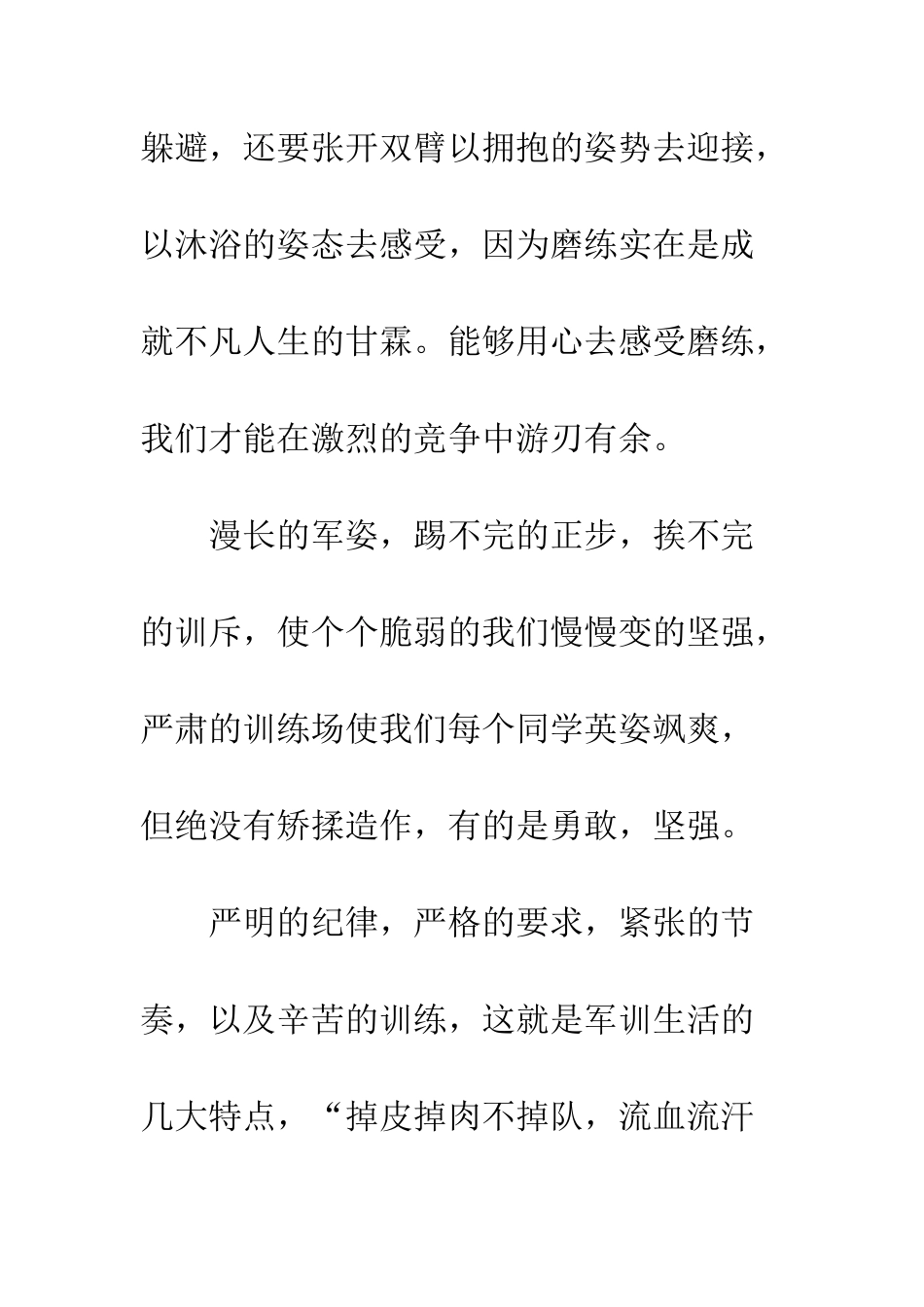 躲避，还要张开双臂以拥抱的姿势去迎接，以沐浴的姿态去感受，因为磨练实在是成就不凡人生的甘霖。能够用心去感受磨练，我们才能在激烈的竞争中游刃有余。

漫长的军姿，踢不完的正步，挨不完的训斥，使个个脆弱的我们慢慢变的坚强，严肃的训练场使我们每个同学英姿飒爽，但绝没有矫揉造作，有的是勇敢，坚强。

严明的纪律，严格的要求，紧张的节奏，以及辛苦的训练，这就是军训生活的几大特点，“掉皮掉肉不掉队，流血流汗